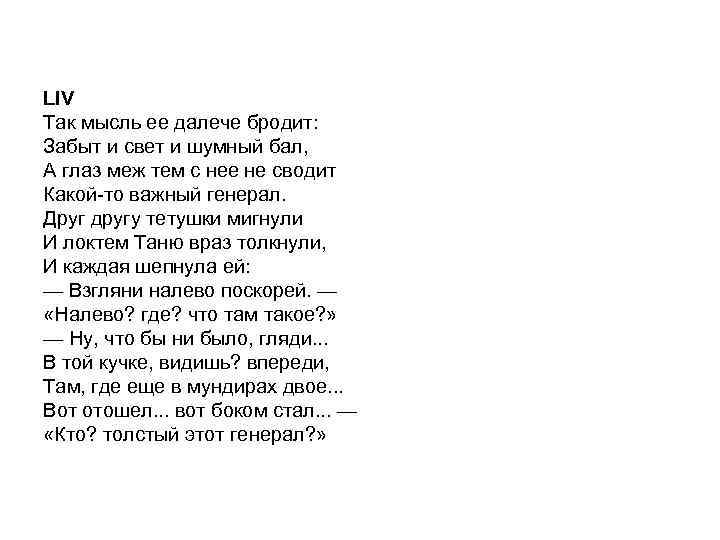 LIV
Так мысль ее далече бродит:
Забыт и свет и шумный бал,
А глаз меж тем с нее не сводит
Какой-то важный генерал.
Друг другу тетушки мигнули
И локтем Таню враз толкнули,
И каждая шепнула ей:
— Взгляни налево поскорей. —
«Налево? где? что там такое?»
— Ну, что бы ни было, гляди...
В той кучке, видишь? впереди,
Там, где еще в мундирах двое...
Вот отошел... вот боком стал... —
«Кто? толстый этот генерал?»